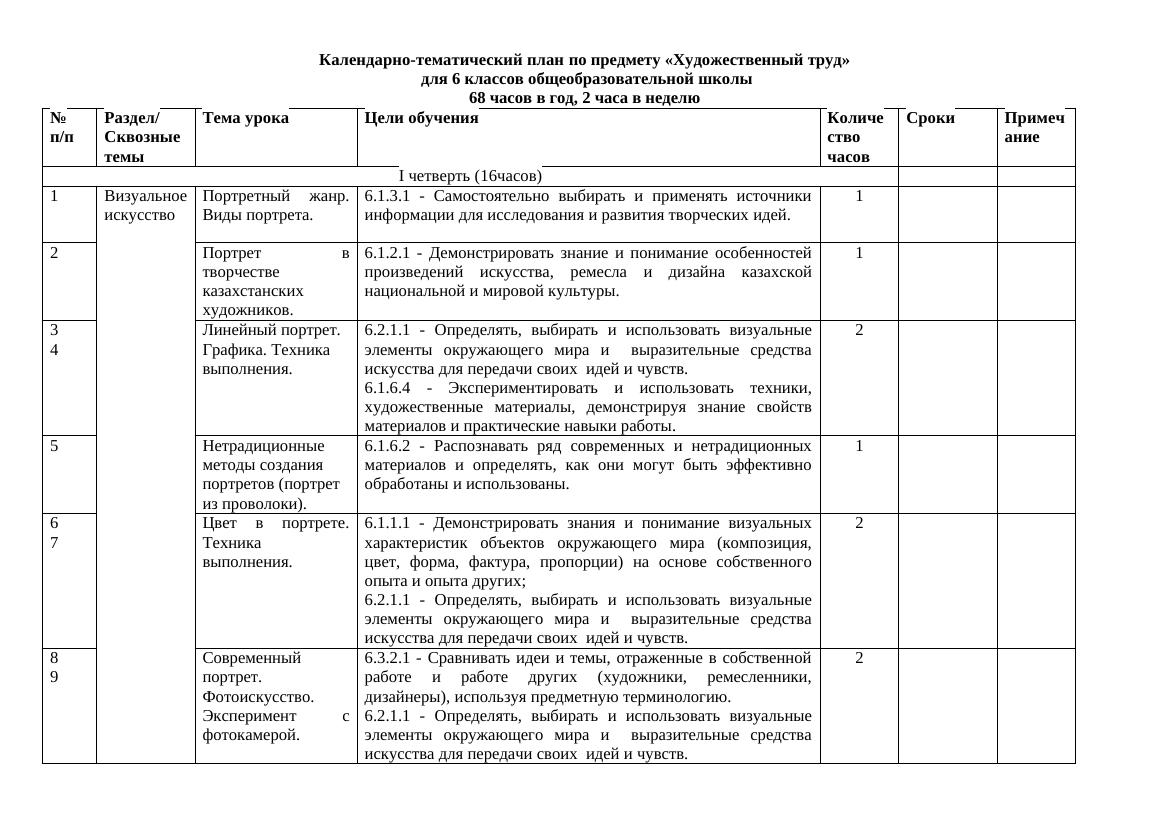 Календарно-тематический план по предмету «Художественный труд»
для 6 классов общеобразовательной школы
68 часов в год, 2 часа в неделю

| № п/п | Раздел/ Сквозные темы | Тема урока | Цели обучения | Количество часов | Сроки | Примечание |
|---|---|---|---|---|---|---|
| I четверть (16часов) | | | | | | |
| 1 | Визуальное искусство | Портретный жанр. Виды портрета. | 6.1.3.1 - Самостоятельно выбирать и применять источники информации для исследования и развития творческих идей. | 1 | | |
| 2 | | Портрет в творчестве казахстанских художников. | 6.1.2.1 - Демонстрировать знание и понимание особенностей произведений искусства, ремесла и дизайна казахской национальной и мировой культуры. | 1 | | |
| 3 4 | | Линейный портрет. Графика. Техника выполнения. | 6.2.1.1 - Определять, выбирать и использовать визуальные элементы окружающего мира и выразительные средства искусства для передачи своих идей и чувств. 6.1.6.4 - Экспериментировать и использовать техники, художественные материалы, демонстрируя знание свойств материалов и практические навыки работы. | 2 | | |
| 5 | | Нетрадиционные методы создания портретов (портрет из проволоки). | 6.1.6.2 - Распознавать ряд современных и нетрадиционных материалов и определять, как они могут быть эффективно обработаны и использованы. | 1 | | |
| 6 7 | | Цвет в портрете. Техника выполнения. | 6.1.1.1 - Демонстрировать знания и понимание визуальных характеристик объектов окружающего мира (композиция, цвет, форма, фактура, пропорции) на основе собственного опыта и опыта других; 6.2.1.1 - Определять, выбирать и использовать визуальные элементы окружающего мира и выразительные средства искусства для передачи своих идей и чувств. | 2 | | |
| 8 9 | | Современный портрет. Фотоискусство. Эксперимент с фотокамерой. | 6.3.2.1 - Сравнивать идеи и темы, отраженные в собственной работе и работе других (художники, ремесленники, дизайнеры), используя предметную терминологию. 6.2.1.1 - Определять, выбирать и использовать визуальные элементы окружающего мира и выразительные средства искусства для передачи своих идей и чувств. | 2 | | |